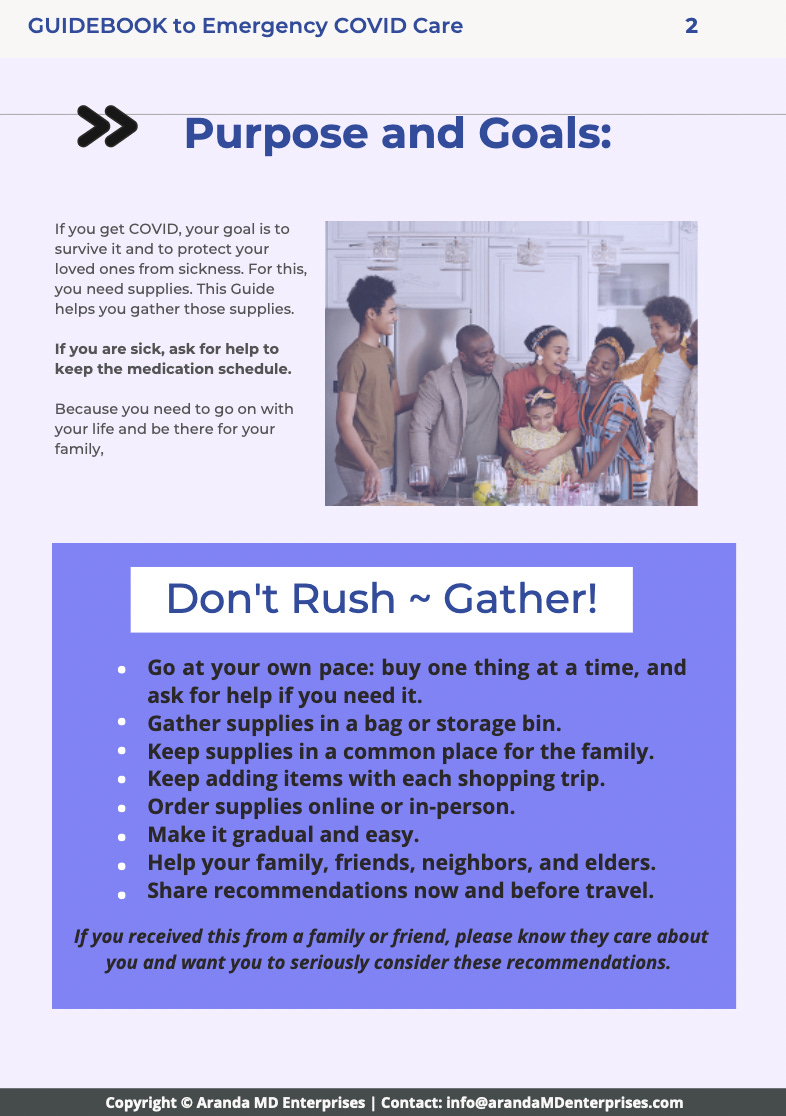 GUIDEBOOK to Emergency COVID Care 2

Purpose and Goals:

If you get COVID, your goal is to survive it and to protect your loved ones from sickness. For this, you need supplies. This Guide helps you gather those supplies.

If you are sick, ask for help to keep the medication schedule.

Because you need to go on with your life and be there for your family,

Don't Rush ~ Gather!

• Go at your own pace: buy one thing at a time, and ask for help if you need it.
• Gather supplies in a bag or storage bin.
• Keep supplies in a common place for the family.
• Keep adding items with each shopping trip.
• Order supplies online or in-person.
• Make it gradual and easy.
• Help your family, friends, neighbors, and elders.
• Share recommendations now and before travel.

If you received this from a family or friend, please know they care about you and want you to seriously consider these recommendations.

Copyright © Aranda MD Enterprises | Contact: info@arandaMDenterprises.com